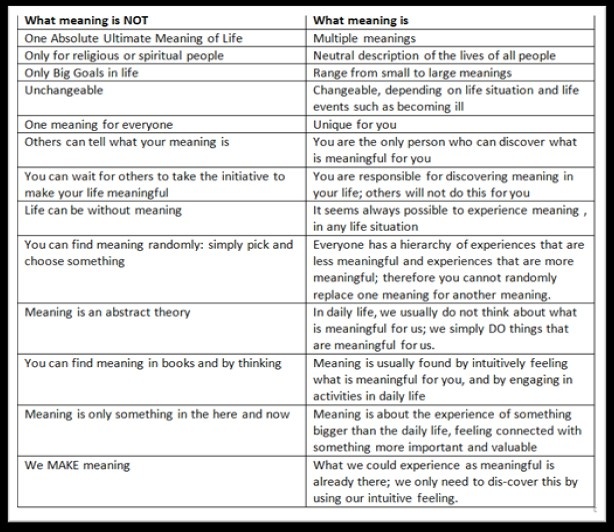 | What meaning is NOT | What meaning is |
|---|---|
| One Absolute Ultimate Meaning of Life | Multiple meanings |
| Only for religious or spiritual people | Neutral description of the lives of all people |
| Only Big Goals in life | Range from small to large meanings |
| Unchangeable | Changeable, depending on life situation and life events such as becoming ill |
| One meaning for everyone | Unique for you |
| Others can tell what your meaning is | You are the only person who can discover what is meaningful for you |
| You can wait for others to take the initiative to make your life meaningful | You are responsible for discovering meaning in your life; others will not do this for you |
| Life can be without meaning | It seems always possible to experience meaning , in any life situation |
| You can find meaning randomly: simply pick and choose something | Everyone has a hierarchy of experiences that are less meaningful and experiences that are more meaningful; therefore you cannot randomly replace one meaning for another meaning. |
| Meaning is an abstract theory | In daily life, we usually do not think about what is meaningful for us; we simply DO things that are meaningful for us. |
| You can find meaning in books and by thinking | Meaning is usually found by intuitively feeling what is meaningful for you, and by engaging in activities in daily life |
| Meaning is only something in the here and now | Meaning is about the experience of something bigger than the daily life, feeling connected with something more important and valuable |
| We MAKE meaning | What we could experience as meaningful is already there; we only need to dis-cover this by using our intuitive feeling. |